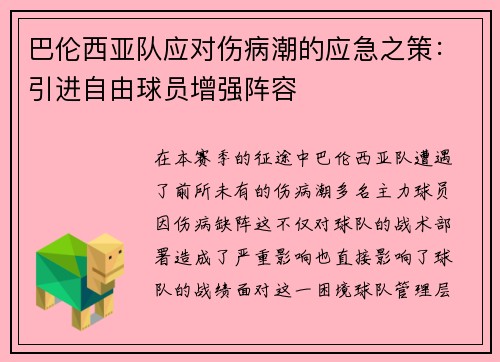 巴伦西亚队应对伤病潮的应急之策：引进自由球员增强阵容

在本赛季的征途中巴伦西亚队遭遇了前所未有的伤病潮多名主力球员因伤病缺阵这不仅对球队的战术部署造成了严重影响也直接影响了球队的战绩面对这一困境球队管理层